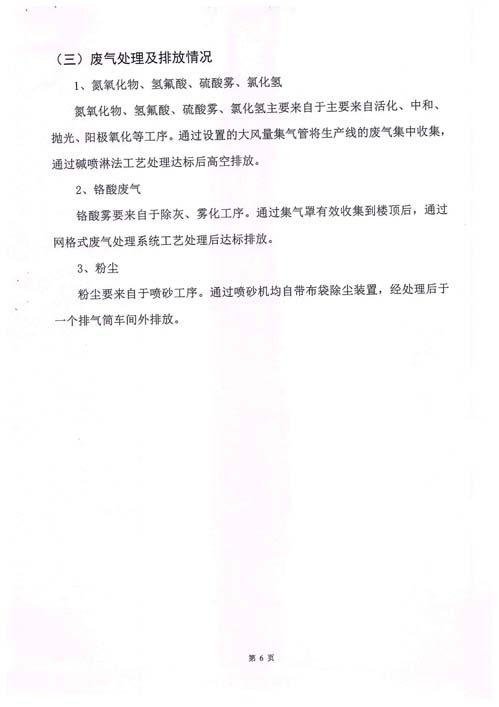 （三）废气处理及排放情况

1、氮氧化物、氢氟酸、硫酸雾、氯化氢

氮氧化物、氢氟酸、硫酸雾、氯化氢主要来自于主要来自活化、中和、抛光、阳极氧化等工序。通过设置的大风量集气管将生产线的废气集中收集，通过碱喷淋法工艺处理达标后高空排放。

2、铬酸废气

铬酸雾要来自于除灰、雾化工序。通过集气罩有效收集到楼顶后，通过网格式废气处理系统工艺处理后达标排放。

3、粉尘

粉尘要来自于喷砂工序。通过喷砂机均自带布袋除尘装置，经处理后于一个排气筒车间外排放。

第 6 页